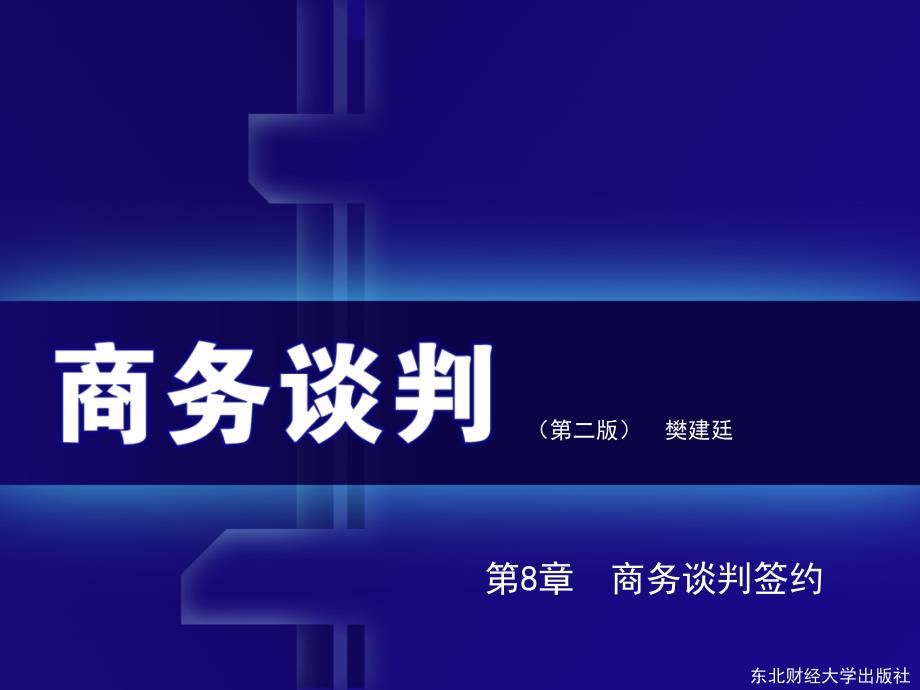 商务谈判

（第二版） 樊建廷

第8章 商务谈判签约

东北财经大学出版社